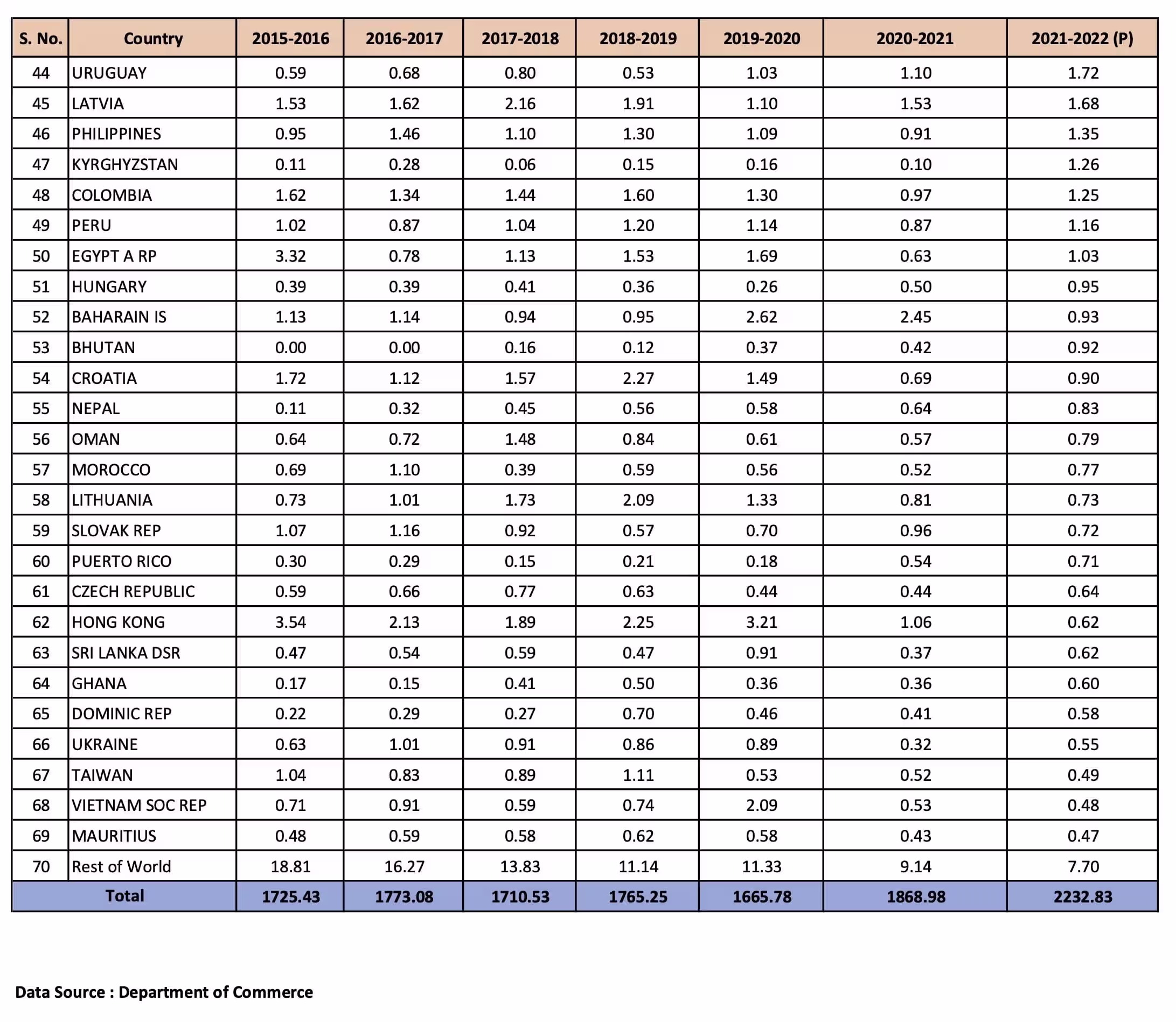 | S. No. | Country | 2015-2016 | 2016-2017 | 2017-2018 | 2018-2019 | 2019-2020 | 2020-2021 | 2021-2022 (P) |
|---|---|---|---|---|---|---|---|---|
| 44 | URUGUAY | 0.59 | 0.68 | 0.80 | 0.53 | 1.03 | 1.10 | 1.72 |
| 45 | LATVIA | 1.53 | 1.62 | 2.16 | 1.91 | 1.10 | 1.53 | 1.68 |
| 46 | PHILIPPINES | 0.95 | 1.46 | 1.10 | 1.30 | 1.09 | 0.91 | 1.35 |
| 47 | KYRGHYZSTAN | 0.11 | 0.28 | 0.06 | 0.15 | 0.16 | 0.10 | 1.26 |
| 48 | COLOMBIA | 1.62 | 1.34 | 1.44 | 1.60 | 1.30 | 0.97 | 1.25 |
| 49 | PERU | 1.02 | 0.87 | 1.04 | 1.20 | 1.14 | 0.87 | 1.16 |
| 50 | EGYPT A RP | 3.32 | 0.78 | 1.13 | 1.53 | 1.69 | 0.63 | 1.03 |
| 51 | HUNGARY | 0.39 | 0.39 | 0.41 | 0.36 | 0.26 | 0.50 | 0.95 |
| 52 | BAHARAIN IS | 1.13 | 1.14 | 0.94 | 0.95 | 2.62 | 2.45 | 0.93 |
| 53 | BHUTAN | 0.00 | 0.00 | 0.16 | 0.12 | 0.37 | 0.42 | 0.92 |
| 54 | CROATIA | 1.72 | 1.12 | 1.57 | 2.27 | 1.49 | 0.69 | 0.90 |
| 55 | NEPAL | 0.11 | 0.32 | 0.45 | 0.56 | 0.58 | 0.64 | 0.83 |
| 56 | OMAN | 0.64 | 0.72 | 1.48 | 0.84 | 0.61 | 0.57 | 0.79 |
| 57 | MOROCCO | 0.69 | 1.10 | 0.39 | 0.59 | 0.56 | 0.52 | 0.77 |
| 58 | LITHUANIA | 0.73 | 1.01 | 1.73 | 2.09 | 1.33 | 0.81 | 0.73 |
| 59 | SLOVAK REP | 1.07 | 1.16 | 0.92 | 0.57 | 0.70 | 0.96 | 0.72 |
| 60 | PUERTO RICO | 0.30 | 0.29 | 0.15 | 0.21 | 0.18 | 0.54 | 0.71 |
| 61 | CZECH REPUBLIC | 0.59 | 0.66 | 0.77 | 0.63 | 0.44 | 0.44 | 0.64 |
| 62 | HONG KONG | 3.54 | 2.13 | 1.89 | 2.25 | 3.21 | 1.06 | 0.62 |
| 63 | SRI LANKA DSR | 0.47 | 0.54 | 0.59 | 0.47 | 0.91 | 0.37 | 0.62 |
| 64 | GHANA | 0.17 | 0.15 | 0.41 | 0.50 | 0.36 | 0.36 | 0.60 |
| 65 | DOMINIC REP | 0.22 | 0.29 | 0.27 | 0.70 | 0.46 | 0.41 | 0.58 |
| 66 | UKRAINE | 0.63 | 1.01 | 0.91 | 0.86 | 0.89 | 0.32 | 0.55 |
| 67 | TAIWAN | 1.04 | 0.83 | 0.89 | 1.11 | 0.53 | 0.52 | 0.49 |
| 68 | VIETNAM SOC REP | 0.71 | 0.91 | 0.59 | 0.74 | 2.09 | 0.53 | 0.48 |
| 69 | MAURITIUS | 0.48 | 0.59 | 0.58 | 0.62 | 0.58 | 0.43 | 0.47 |
| 70 | Rest of World | 18.81 | 16.27 | 13.83 | 11.14 | 11.33 | 9.14 | 7.70 |
| Total | | 1725.43 | 1773.08 | 1710.53 | 1765.25 | 1665.78 | 1868.98 | 2232.83 |

Data Source : Department of Commerce